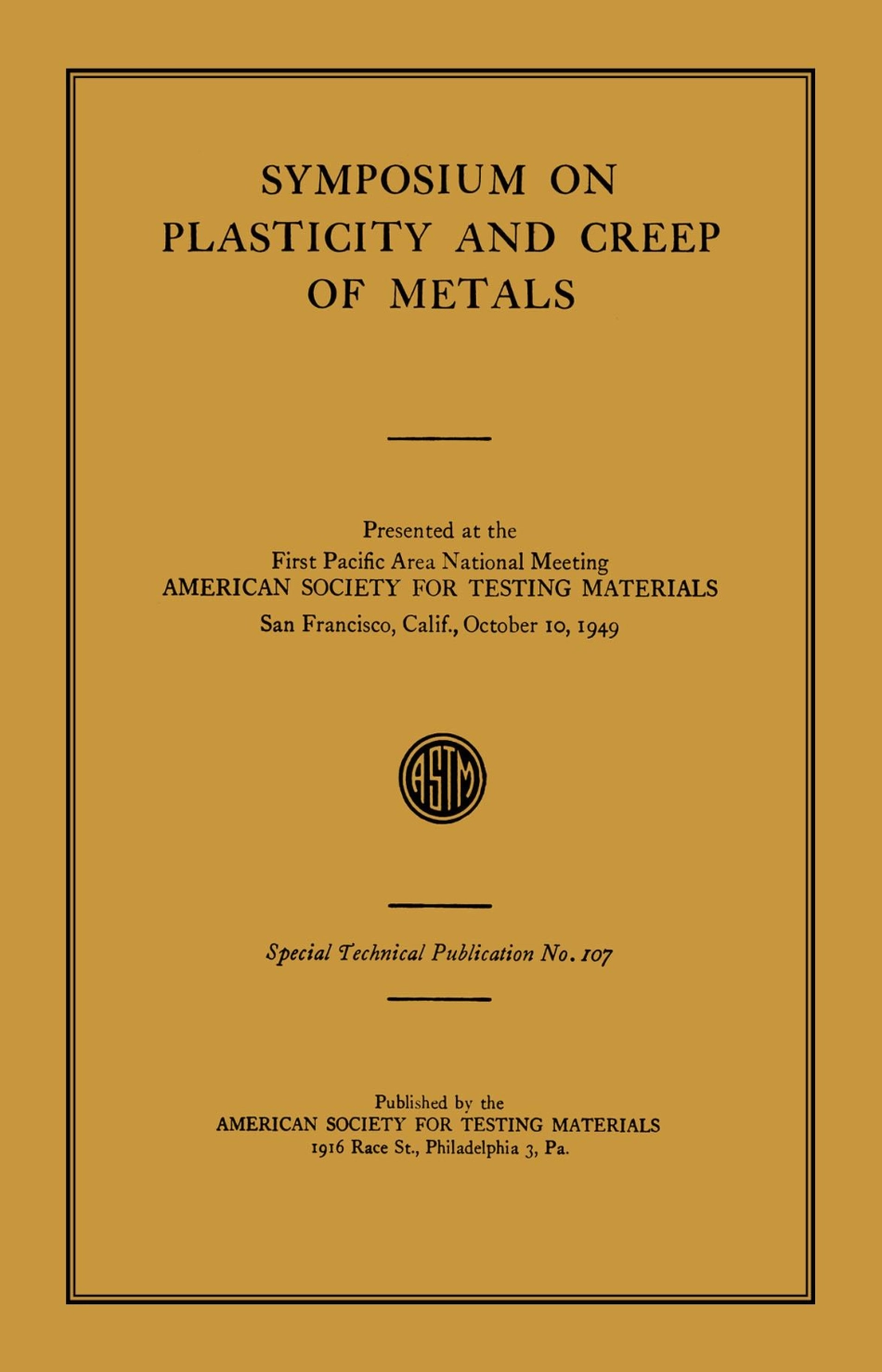 SYMPOSIUM ON PLASTICITY AND CREEP OF METALS

Presented at the
First Pacific Area National Meeting
AMERICAN SOCIETY FOR TESTING MATERIALS
San Francisco, Calif., October 10, 1949

ASTM

Special Technical Publication No. 107

Published by the
AMERICAN SOCIETY FOR TESTING MATERIALS
1916 Race St., Philadelphia 3, Pa.